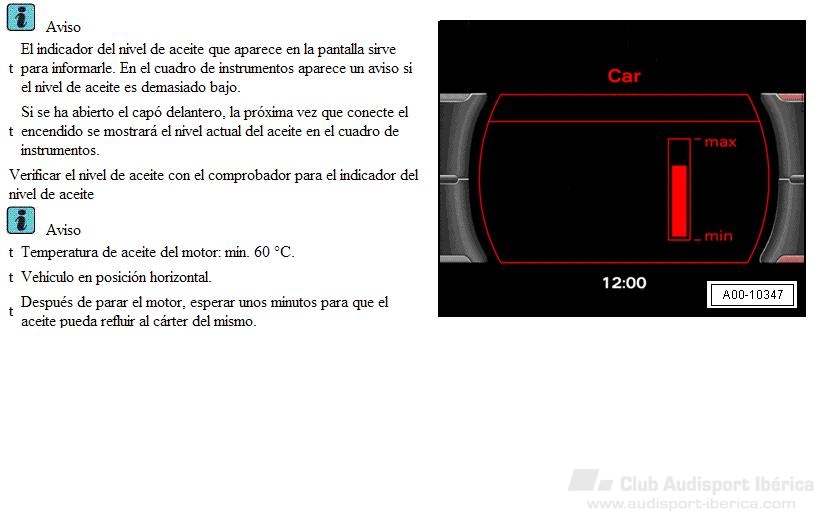 Aviso

t El indicador del nivel de aceite que aparece en la pantalla sirve para informarle. En el cuadro de instrumentos aparece un aviso si el nivel de aceite es demasiado bajo.

t Si se ha abierto el capó delantero, la próxima vez que conecte el encendido se mostrará el nivel actual del aceite en el cuadro de instrumentos.

Verificar el nivel de aceite con el comprobador para el indicador del nivel de aceite

Aviso

t Temperatura de aceite del motor: min. 60 °C.

t Vehículo en posición horizontal.

t Después de parar el motor, esperar unos minutos para que el aceite pueda refluir al cárter del mismo.

Car

max

min

12:00

A00-10347

Club Audisport Ibérica
www.audisport-iberica.com